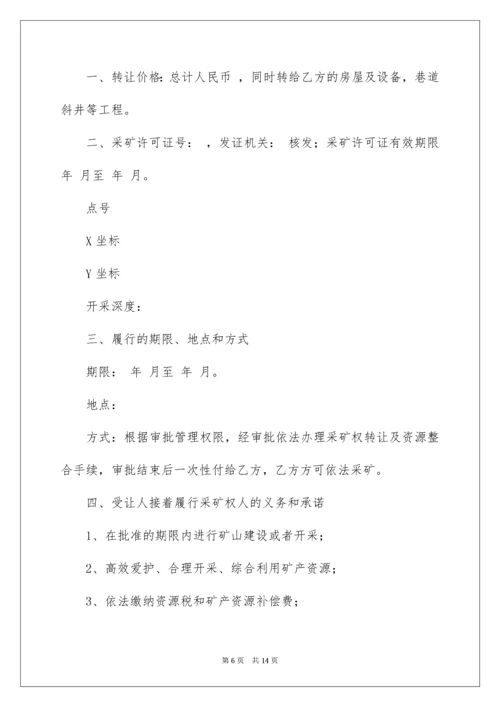 一、转让价格：总计人民币 ，同时转给乙方的房屋及设备，巷道斜井等工程。

二、采矿许可证号： ，发证机关： 核发；采矿许可证有效期限 年 月至 年 月。

点号

X 坐标

Y 坐标

开采深度：

三、履行的期限、地点和方式

期限： 年 月至 年 月。

地点：

方式：根据审批管理权限，经审批依法办理采矿权转让及资源整合手续，审批结束后一次性付给乙方，乙方方可依法采矿。

四、受让人接着履行采矿权人的义务和承诺

1、在批准的期限内进行矿山建设或者开采；

2、高效爱护、合理开采、综合利用矿产资源；

3、依法缴纳资源税和矿产资源补偿费；

第 6 页 共 14 页